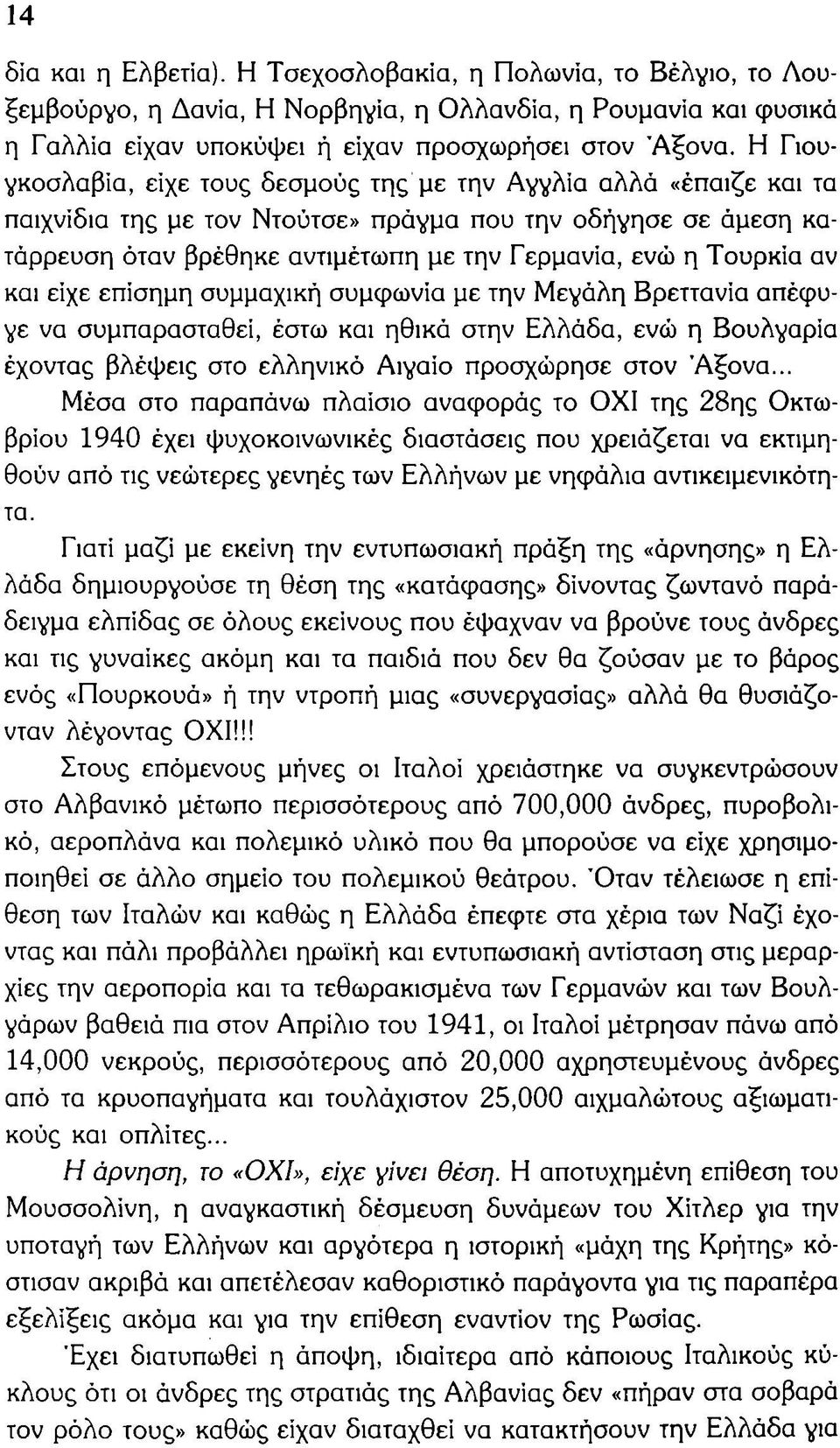 14

δία και η Ελβετία). Η Τσεχοσλοβακία, η Πολωνία, το Βέλγιο, το Λουξεμβούργο, η Δανία, Η Νορβηγία, η Ολλανδία, η Ρουμανία και φυσικά η Γαλλία είχαν υποκύψει ή είχαν προσχωρήσει στον Άξονα. Η Γιουγκοσλαβία, είχε τους δεσμούς της με την Αγγλία αλλά «έπαιζε και τα παιχνίδια της με τον Ντούτσε» πράγμα που την οδήγησε σε άμεση κατάρρευση όταν βρέθηκε αντιμέτωπη με την Γερμανία, ενώ η Τουρκία αν και είχε επίσημη συμμαχική συμφωνία με την Μεγάλη Βρεττανία απέφυγε να συμπαρασταθεί, έστω και ηθικά στην Ελλάδα, ενώ η Βουλγαρία έχοντας βλέψεις στο ελληνικό Αιγαίο προσχώρησε στον Άξονα...

Μέσα στο παραπάνω πλαίσιο αναφοράς το ΟΧΙ της 28ης Οκτωβρίου 1940 έχει ψυχοκοινωνικές διαστάσεις που χρειάζεται να εκτιμηθούν από τις νεώτερες γενηές των Ελλήνων με νηφάλια αντικειμενικότητα.

Γιατί μαζί με εκείνη την εντυπωσιακή πράξη της «άρνησης» η Ελλάδα δημιουργούσε τη θέση της «κατάφασης» δίνοντας ζωντανό παράδειγμα ελπίδας σε όλους εκείνους που έψαχναν να βρούνε τους άνδρες και τις γυναίκες ακόμη και τα παιδιά που δεν θα ζούσαν με το βάρος ενός «Πουρκουά» ή την ντροπή μιας «συνεργασίας» αλλά θα θυσιάζονταν λέγοντας ΟΧΙ!!!

Στους επόμενους μήνες οι Ιταλοί χρειάστηκε να συγκεντρώσουν στο Αλβανικό μέτωπο περισσότερους από 700,000 άνδρες, πυροβολικό, αεροπλάνα και πολεμικό υλικό που θα μπορούσε να είχε χρησιμοποιηθεί σε άλλο σημείο του πολεμικού θεάτρου. Όταν τέλειωσε η επίθεση των Ιταλών και καθώς η Ελλάδα έπεφτε στα χέρια των Ναζί έχοντας και πάλι προβάλλει ηρωϊκή και εντυπωσιακή αντίσταση στις μεραρχίες την αεροπορία και τα τεθωρακισμένα των Γερμανών και των Βουλγάρων βαθειά πια στον Απρίλιο του 1941, οι Ιταλοί μέτρησαν πάνω από 14,000 νεκρούς, περισσότερους από 20,000 αχρηστευμένους άνδρες από τα κρυοπαγήματα και τουλάχιστον 25,000 αιχμαλώτους αξιωματικούς και οπλίτες...

Η άρνηση, το «ΟΧΙ», είχε γίνει θέση. Η αποτυχημένη επίθεση του Μουσσολίνη, η αναγκαστική δέσμευση δυνάμεων του Χίτλερ για την υποταγή των Ελλήνων και αργότερα η ιστορική «μάχη της Κρήτης» κόστισαν ακριβά και απετέλεσαν καθοριστικό παράγοντα για τις παραπέρα εξελίξεις ακόμα και για την επίθεση εναντίον της Ρωσίας.

Έχει διατυπωθεί η άποψη, ιδιαίτερα από κάποιους Ιταλικούς κύκλους ότι οι άνδρες της στρατιάς της Αλβανίας δεν «πήραν στα σοβαρά τον ρόλο τους» καθώς είχαν διαταχθεί να κατακτήσουν την Ελλάδα για